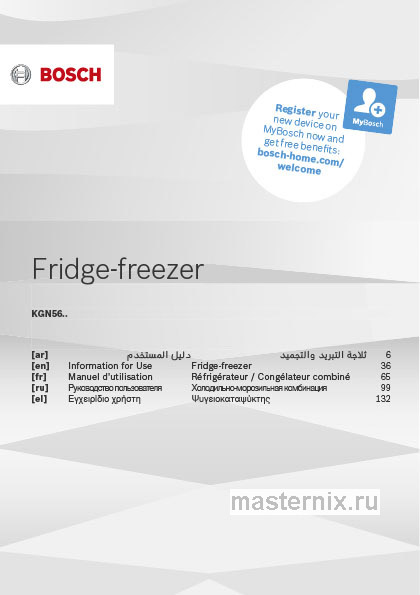 BOSCH

Register your new device on MyBosch now and get free benefits: bosch-home.com/welcome

MyBosch

Fridge-freezer

KGN56..

[ar] دليل المستخدم ثلاجة التبريد والتجميد 6
[en] Information for Use Fridge-freezer 36
[fr] Manuel d'utilisation Réfrigérateur / Congélateur combiné 65
[ru] Руководство пользователя Холодильно-морозильная комбинация 99
[el] Εγχειρίδιο χρήστη Ψυγειοκαταψύκτης 132

masternix.ru